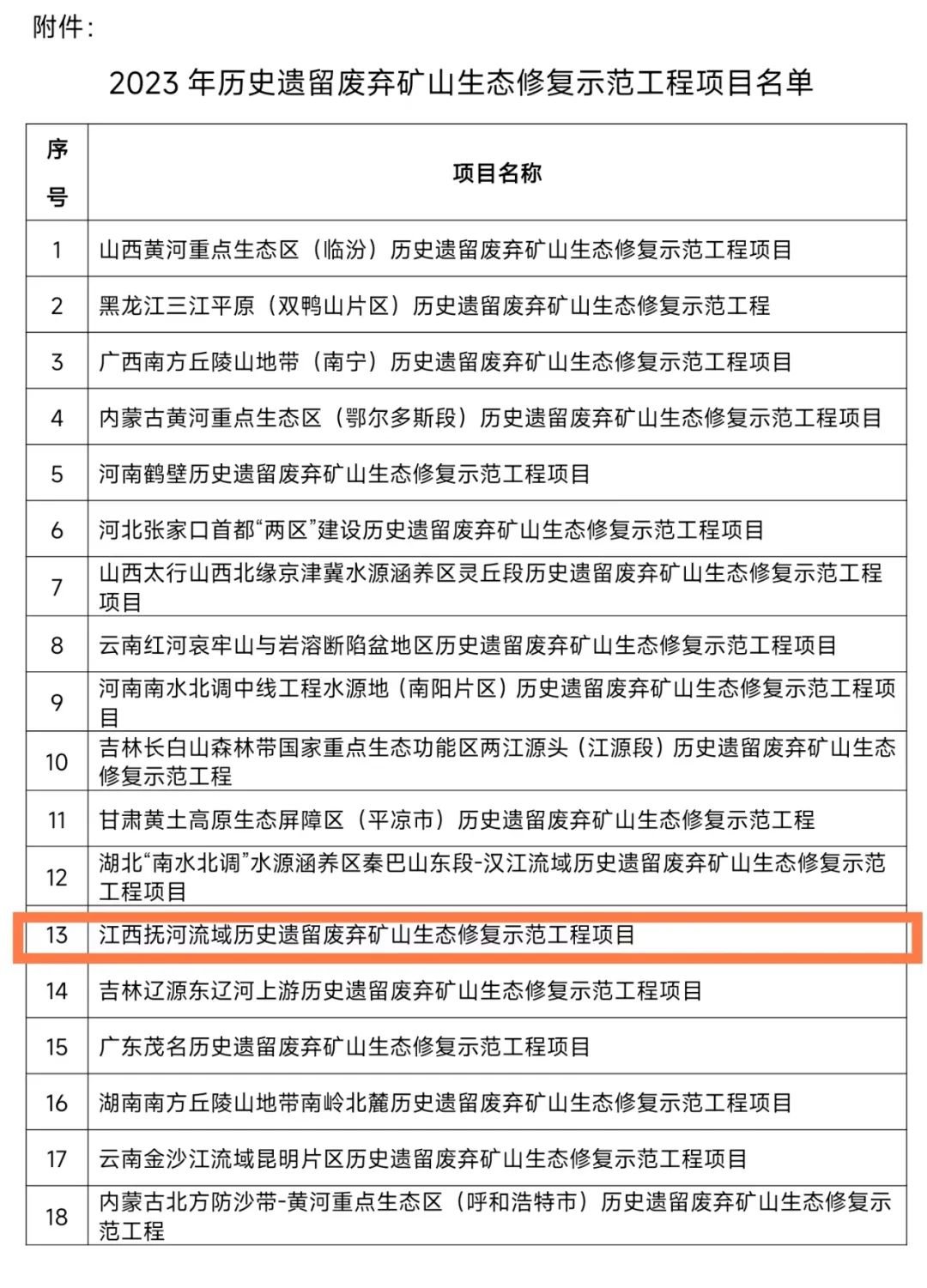 附件：

2023 年历史遗留废弃矿山生态修复示范工程项目名单

| 序号 | 项目名称 |
|---|---|
| 1 | 山西黄河重点生态区（临汾）历史遗留废弃矿山生态修复示范工程项目 |
| 2 | 黑龙江三江平原（双鸭山片区）历史遗留废弃矿山生态修复示范工程 |
| 3 | 广西南方丘陵山地带（南宁）历史遗留废弃矿山生态修复示范工程项目 |
| 4 | 内蒙古黄河重点生态区（鄂尔多斯段）历史遗留废弃矿山生态修复示范工程项目 |
| 5 | 河南鹤壁历史遗留废弃矿山生态修复示范工程项目 |
| 6 | 河北张家口首都“两区”建设历史遗留废弃矿山生态修复示范工程项目 |
| 7 | 山西太行山西北缘京津冀水源涵养区灵丘段历史遗留废弃矿山生态修复示范工程项目 |
| 8 | 云南红河哀牢山与岩溶断陷盆地区历史遗留废弃矿山生态修复示范工程项目 |
| 9 | 河南南水北调中线工程水源地（南阳片区）历史遗留废弃矿山生态修复示范工程项目 |
| 10 | 吉林长白山森林带国家重点生态功能区两江源头（江源段）历史遗留废弃矿山生态修复示范工程 |
| 11 | 甘肃黄土高原生态屏障区（平凉市）历史遗留废弃矿山生态修复示范工程 |
| 12 | 湖北“南水北调”水源涵养区秦巴山东段-汉江流域历史遗留废弃矿山生态修复示范工程项目 |
| 13 | 江西抚河流域历史遗留废弃矿山生态修复示范工程项目 |
| 14 | 吉林辽源东辽河上游历史遗留废弃矿山生态修复示范工程项目 |
| 15 | 广东茂名历史遗留废弃矿山生态修复示范工程项目 |
| 16 | 湖南南方丘陵山地带南岭北麓历史遗留废弃矿山生态修复示范工程项目 |
| 17 | 云南金沙江流域昆明片区历史遗留废弃矿山生态修复示范工程项目 |
| 18 | 内蒙古北方防沙带-黄河重点生态区（呼和浩特市）历史遗留废弃矿山生态修复示范工程 |